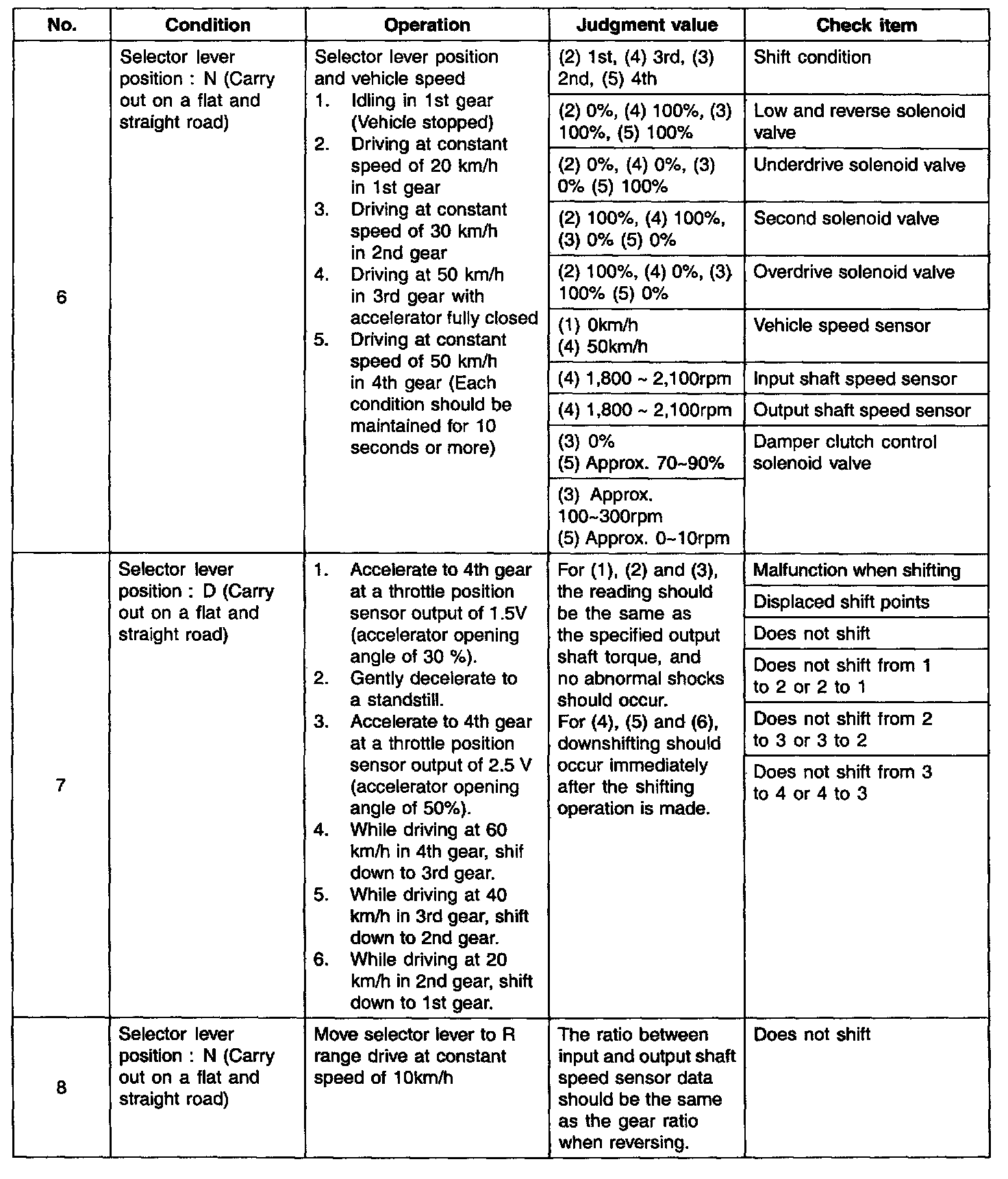 | No. | Condition | Operation | Judgment value | Check item |
|---|---|---|---|---|
| 6 | Selector lever position : N (Carry out on a flat and straight road) | Selector lever position and vehicle speed 1. Idling in 1st gear (Vehicle stopped) 2. Driving at constant speed of 20 km/h in 1st gear 3. Driving at constant speed of 30 km/h in 2nd gear 4. Driving at 50 km/h in 3rd gear with accelerator fully closed 5. Driving at constant speed of 50 km/h in 4th gear (Each condition should be maintained for 10 seconds or more) | (2) 1st, (4) 3rd, (3) 2nd, (5) 4th | Shift condition |
| | | | (2) 0%, (4) 100%, (3) 100%, (5) 100% | Low and reverse solenoid valve |
| | | | (2) 0%, (4) 0%, (3) 0% (5) 100% | Underdrive solenoid valve |
| | | | (2) 100%, (4) 100%, (3) 0% (5) 0% | Second solenoid valve |
| | | | (2) 100%, (4) 0%, (3) 100% (5) 0% | Overdrive solenoid valve |
| | | | (1) 0km/h (4) 50km/h | Vehicle speed sensor |
| | | | (4) 1,800 ~ 2,100rpm | Input shaft speed sensor |
| | | | (4) 1,800 ~ 2,100rpm | Output shaft speed sensor |
| | | | (3) 0% (5) Approx. 70~90% | Damper clutch control solenoid valve |
| | | | (3) Approx. 100~300rpm (5) Approx. 0~10rpm | |
| 7 | Selector lever position : D (Carry out on a flat and straight road) | 1. Accelerate to 4th gear at a throttle position sensor output of 1.5V (accelerator opening angle of 30 %). 2. Gently decelerate to a standstill. 3. Accelerate to 4th gear at a throttle position sensor output of 2.5 V (accelerator opening angle of 50%). 4. While driving at 60 km/h in 4th gear, shif down to 3rd gear. 5. While driving at 40 km/h in 3rd gear, shift down to 2nd gear. 6. While driving at 20 km/h in 2nd gear, shift down to 1st gear. | For (1), (2) and (3), the reading should be the same as the specified output shaft torque, and no abnormal shocks should occur. For (4), (5) and (6), downshifting should occur immediately after the shifting operation is made. | Malfunction when shifting |
| | | | | Displaced shift points |
| | | | | Does not shift |
| | | | | Does not shift from 1 to 2 or 2 to 1 |
| | | | | Does not shift from 2 to 3 or 3 to 2 |
| | | | | Does not shift from 3 to 4 or 4 to 3 |
| 8 | Selector lever position : N (Carry out on a flat and straight road) | Move selector lever to R range drive at constant speed of 10km/h | The ratio between input and output shaft speed sensor data should be the same as the gear ratio when reversing. | Does not shift |